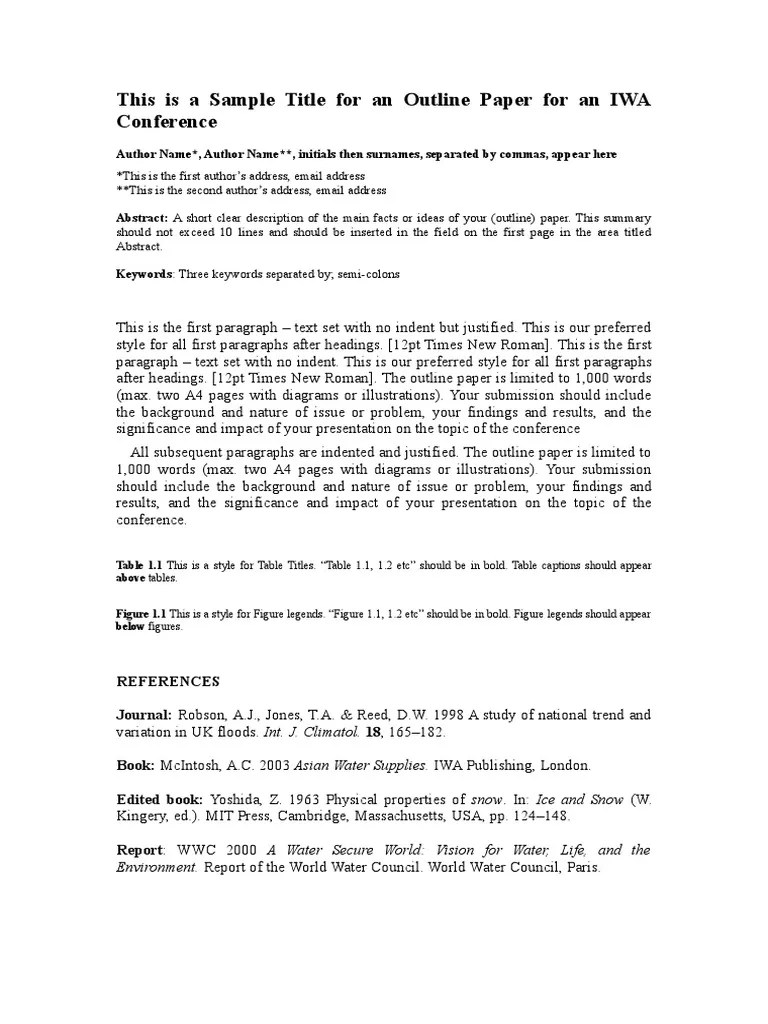 This is a Sample Title for an Outline Paper for an IWA Conference

Author Name*, Author Name**, initials then surnames, separated by commas, appear here

*This is the first author's address, email address
**This is the second author's address, email address

Abstract: A short clear description of the main facts or ideas of your (outline) paper. This summary should not exceed 10 lines and should be inserted in the field on the first page in the area titled Abstract.

Keywords: Three keywords separated by; semi-colons

This is the first paragraph – text set with no indent but justified. This is our preferred style for all first paragraphs after headings. [12pt Times New Roman]. This is the first paragraph – text set with no indent. This is our preferred style for all first paragraphs after headings. [12pt Times New Roman]. The outline paper is limited to 1,000 words (max. two A4 pages with diagrams or illustrations). Your submission should include the background and nature of issue or problem, your findings and results, and the significance and impact of your presentation on the topic of the conference

All subsequent paragraphs are indented and justified. The outline paper is limited to 1,000 words (max. two A4 pages with diagrams or illustrations). Your submission should include the background and nature of issue or problem, your findings and results, and the significance and impact of your presentation on the topic of the conference.

Table 1.1 This is a style for Table Titles. "Table 1.1, 1.2 etc" should be in bold. Table captions should appear above tables.

Figure 1.1 This is a style for Figure legends. "Figure 1.1, 1.2 etc" should be in bold. Figure legends should appear below figures.

REFERENCES

Journal: Robson, A.J., Jones, T.A. & Reed, D.W. 1998 A study of national trend and variation in UK floods. Int. J. Climatol. 18, 165–182.

Book: McIntosh, A.C. 2003 Asian Water Supplies. IWA Publishing, London.

Edited book: Yoshida, Z. 1963 Physical properties of snow. In: Ice and Snow (W. Kingery, ed.). MIT Press, Cambridge, Massachusetts, USA, pp. 124–148.

Report: WWC 2000 A Water Secure World: Vision for Water, Life, and the Environment. Report of the World Water Council. World Water Council, Paris.